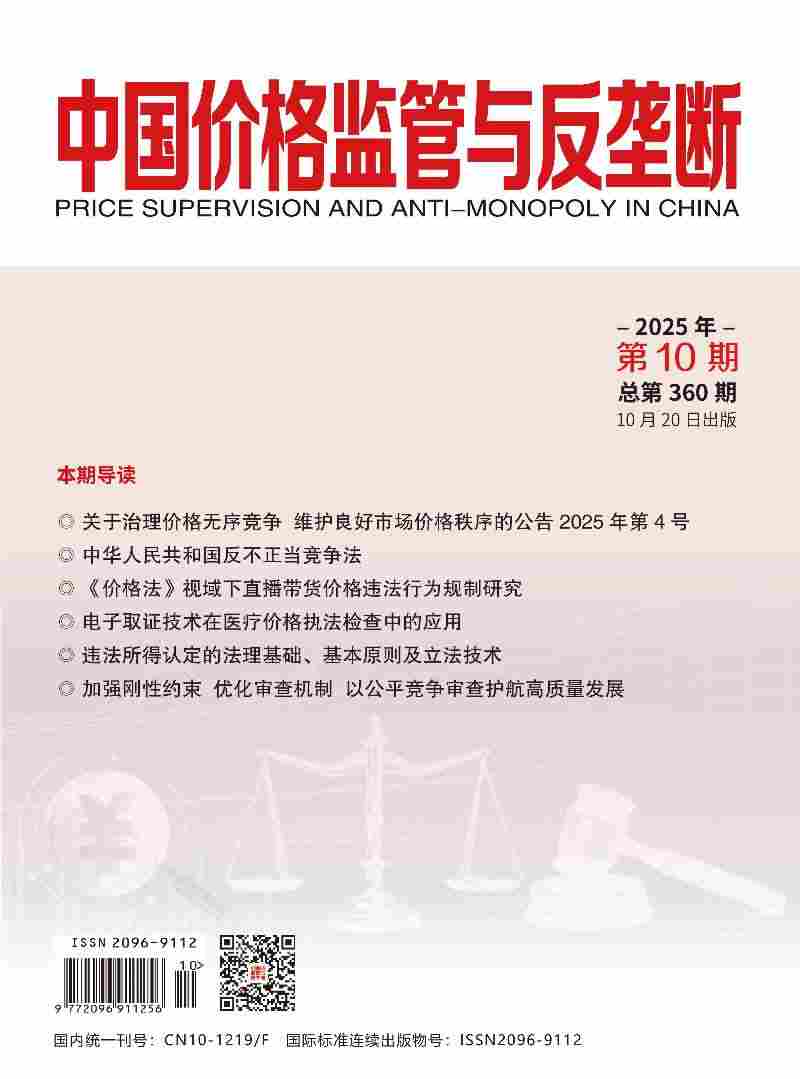 中国价格监管与反垄断
PRICE SUPERVISION AND ANTI–MONOPOLY IN CHINA

– 2025 年 –
第 10 期
总第 360 期
10 月 20 日出版

本期导读

◎ 关于治理价格无序竞争 维护良好市场价格秩序的公告 2025 年第 4 号
◎ 中华人民共和国反不正当竞争法
◎ 《价格法》视域下直播带货价格违法行为规制研究
◎ 电子取证技术在医疗价格执法检查中的应用
◎ 违法所得认定的法理基础、基本原则及立法技术
◎ 加强刚性约束 优化审查机制 以公平竞争审查护航高质量发展

ISSN 2096-9112
10>
9 772096 911256

国内统一刊号：CN10-1219/F 国际标准连续出版物号：ISSN2096-9112